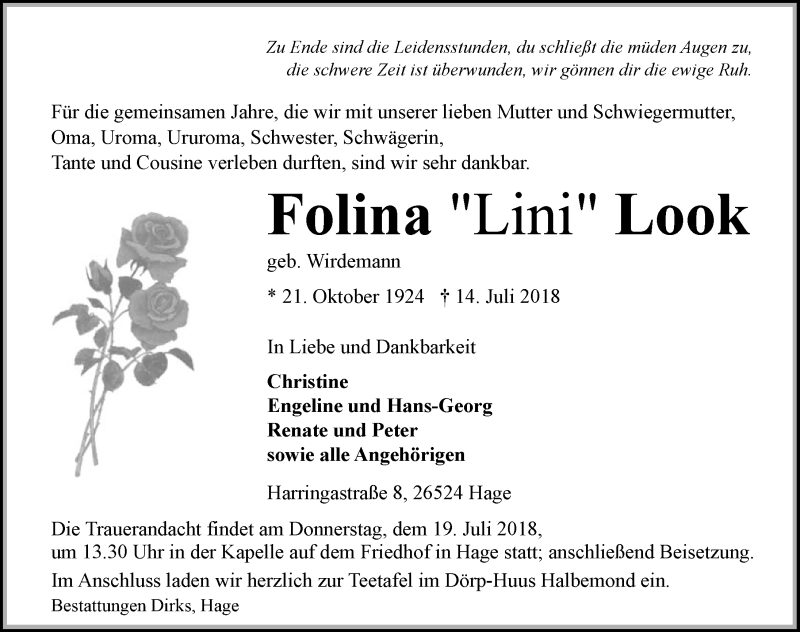 Zu Ende sind die Leidensstunden, du schließt die müden Augen zu,
die schwere Zeit ist überwunden, wir gönnen dir die ewige Ruh.

Für die gemeinsamen Jahre, die wir mit unserer lieben Mutter und Schwiegermutter, Oma, Uroma, Ururoma, Schwester, Schwägerin, Tante und Cousine verleben durften, sind wir sehr dankbar.

Folina "Lini" Look

geb. Wirdemann

* 21. Oktober 1924 † 14. Juli 2018

In Liebe und Dankbarkeit

Christine
Engeline und Hans-Georg
Renate und Peter
sowie alle Angehörigen

Harringastraße 8, 26524 Hage

Die Trauerandacht findet am Donnerstag, dem 19. Juli 2018, um 13.30 Uhr in der Kapelle auf dem Friedhof in Hage statt; anschließend Beisetzung.

Im Anschluss laden wir herzlich zur Teetafel im Dörp-Huus Halbemond ein.

Bestattungen Dirks, Hage